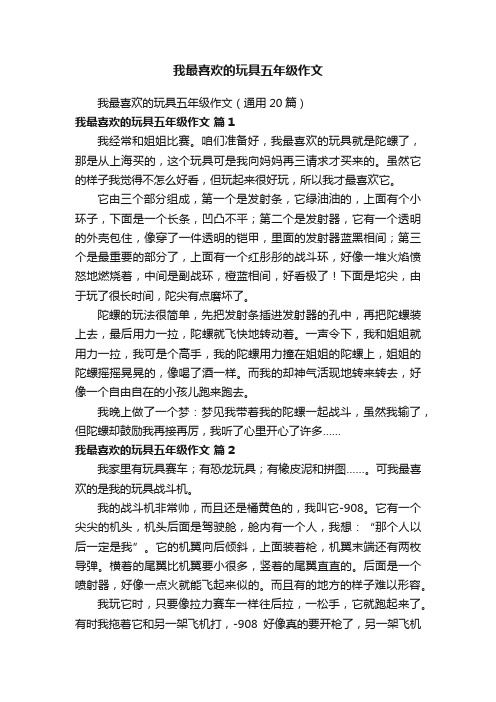 我最喜欢的玩具五年级作文

我最喜欢的玩具五年级作文（通用 20 篇）

我最喜欢的玩具五年级作文 篇 1

我经常和姐姐比赛。咱们准备好，我最喜欢的玩具就是陀螺了，那是从上海买的，这个玩具可是我向妈妈再三请求才买来的。虽然它的样子我觉得不怎么好看，但玩起来很好玩，所以我才最喜欢它。

它由三个部分组成，第一个是发射条，它绿油油的，上面有个小环子，下面是一个长条，凹凸不平；第二个是发射器，它有一个透明的外壳包住，像穿了一件透明的铠甲，里面的发射器蓝黑相间；第三个是最重要的部分了，上面有一个红彤彤的战斗环，好像一堆火焰愤怒地燃烧着，中间是副战环，橙蓝相间，好看极了！下面是坨尖，由于玩了很长时间，陀尖有点磨坏了。

陀螺的玩法很简单，先把发射条插进发射器的孔中，再把陀螺装上去，最后用力一拉，陀螺就飞快地转动着。一声令下，我和姐姐就用力一拉，我可是个高手，我的陀螺用力撞在姐姐的陀螺上，姐姐的陀螺摇摇晃晃的，像喝了酒一样。而我的却神气活现地转来转去，好像一个自由自在的小孩儿跑来跑去。

我晚上做了一个梦：梦见我带着我的陀螺一起战斗，虽然我输了，但陀螺却鼓励我再接再厉，我听了心里开心了许多……

我最喜欢的玩具五年级作文 篇 2

我家里有玩具赛车；有恐龙玩具；有橡皮泥和拼图……。可我最喜欢的是我的玩具战斗机。

我的战斗机非常帅，而且还是橘黄色的，我叫它-908。它有一个尖尖的机头，机头后面是驾驶舱，舱内有一个人，我想：“那个人以后一定是我”。它的机翼向后倾斜，上面装着枪，机翼末端还有两枚导弹。横着的尾翼比机翼要小很多，竖着的尾翼直直的。后面是一个喷射器，好像一点火就能飞起来似的。而且有的地方的样子难以形容。

我玩它时，只要像拉力赛车一样往后拉，一松手，它就跑起来了。有时我拖着它和另一架飞机打，-908 好像真的要开枪了，另一架飞机